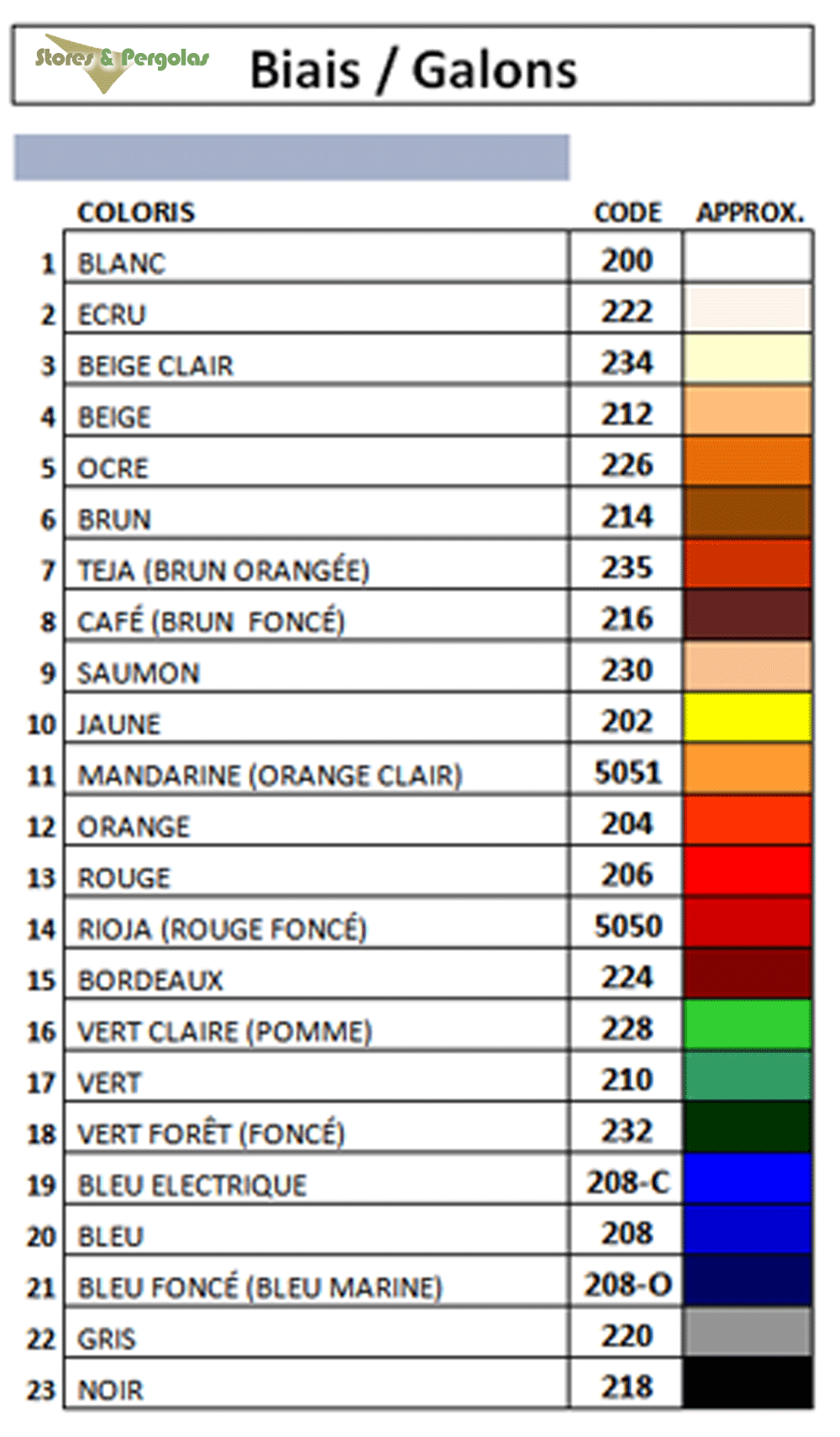 Stores & Pergolas

Biais / Galons

|  | COLORIS | CODE | APPROX. |
|---|---|---|---|
| 1 | BLANC | 200 |  |
| 2 | ECRU | 222 |  |
| 3 | BEIGE CLAIR | 234 |  |
| 4 | BEIGE | 212 |  |
| 5 | OCRE | 226 |  |
| 6 | BRUN | 214 |  |
| 7 | TEJA (BRUN ORANGÉE) | 235 |  |
| 8 | CAFÉ (BRUN FONCÉ) | 216 |  |
| 9 | SAUMON | 230 |  |
| 10 | JAUNE | 202 |  |
| 11 | MANDARINE (ORANGE CLAIR) | 5051 |  |
| 12 | ORANGE | 204 |  |
| 13 | ROUGE | 206 |  |
| 14 | RIOJA (ROUGE FONCÉ) | 5050 |  |
| 15 | BORDEAUX | 224 |  |
| 16 | VERT CLAIRE (POMME) | 228 |  |
| 17 | VERT | 210 |  |
| 18 | VERT FORÊT (FONCÉ) | 232 |  |
| 19 | BLEU ELECTRIQUE | 208-C |  |
| 20 | BLEU | 208 |  |
| 21 | BLEU FONCÉ (BLEU MARINE) | 208-O |  |
| 22 | GRIS | 220 |  |
| 23 | NOIR | 218 |  |